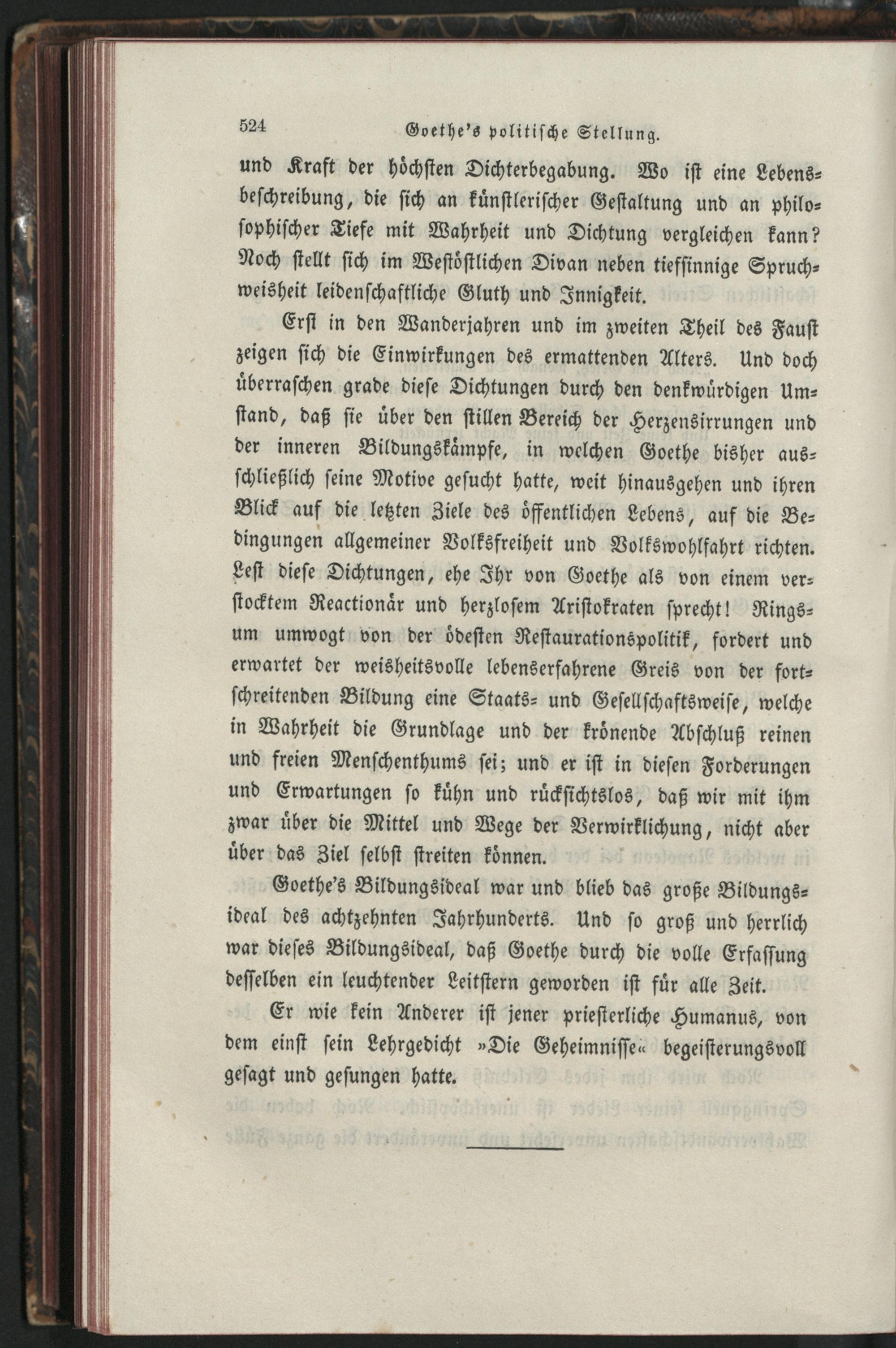 524 Goethe's politische Stellung.

und Kraft der höchsten Dichterbegabung. Wo ist eine Lebensbeschreibung, die sich an künstlerischer Gestaltung und an philosophischer Tiefe mit Wahrheit und Dichtung vergleichen kann? Noch stellt sich im Westöstlichen Divan neben tiefsinnige Spruchweisheit leidenschaftliche Gluth und Innigkeit.

Erst in den Wanderjahren und im zweiten Theil des Faust zeigen sich die Einwirkungen des ermattenden Alters. Und doch überraschen grade diese Dichtungen durch den denkwürdigen Umstand, daß sie über den stillen Bereich der Herzensirrungen und der inneren Bildungskämpfe, in welchen Goethe bisher ausschließlich seine Motive gesucht hatte, weit hinausgehen und ihren Blick auf die letzten Ziele des öffentlichen Lebens, auf die Bedingungen allgemeiner Volksfreiheit und Volkswohlfahrt richten. Lest diese Dichtungen, ehe Ihr von Goethe als von einem verstocktem Reactionär und herzlosem Aristokraten sprecht! Ringsum umwogt von der ödesten Restaurationspolitik, fordert und erwartet der weisheitsvolle lebenserfahrene Greis von der fortschreitenden Bildung eine Staats- und Gesellschaftsweise, welche in Wahrheit die Grundlage und der krönende Abschluß reinen und freien Menschenthums sei; und er ist in diesen Forderungen und Erwartungen so kühn und rücksichtslos, daß wir mit ihm zwar über die Mittel und Wege der Verwirklichung, nicht aber über das Ziel selbst streiten können.

Goethe's Bildungsideal war und blieb das große Bildungsideal des achtzehnten Jahrhunderts. Und so groß und herrlich war dieses Bildungsideal, daß Goethe durch die volle Erfassung desselben ein leuchtender Leitstern geworden ist für alle Zeit.

Er wie kein Anderer ist jener priesterliche Humanus, von dem einst sein Lehrgedicht »Die Geheimnisse« begeisterungsvoll gesagt und gesungen hatte.